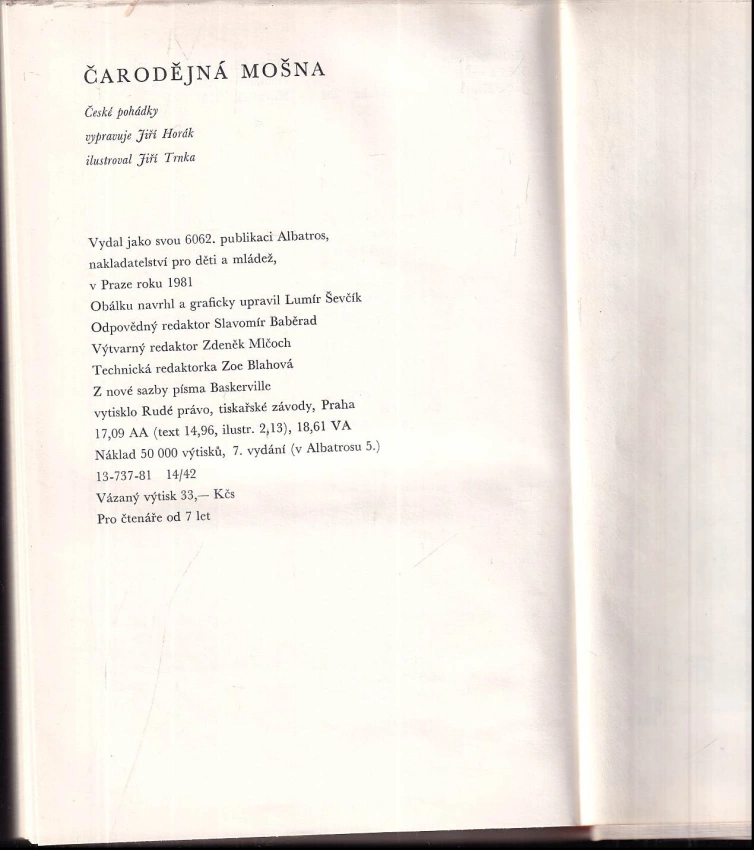 ČARODĚJNÁ MOŠNA

České pohádky
vypravuje Jiří Horák
ilustroval Jiří Trnka

Vydal jako svou 6062. publikaci Albatros, nakladatelství pro děti a mládež, v Praze roku 1981
Obálku navrhl a graficky upravil Lumír Ševčík
Odpovědný redaktor Slavomír Baběrad
Výtvarný redaktor Zdeněk Mlčoch
Technická redaktorka Zoe Blahová
Z nové sazby písma Baskerville
vytisklo Rudé právo, tiskařské závody, Praha
17,09 AA (text 14,96, ilustr. 2,13), 18,61 VA
Náklad 50 000 výtisků, 7. vydání (v Albatrosu 5.)
13-737-81 14/42
Vázaný výtisk 33,— Kčs
Pro čtenáře od 7 let